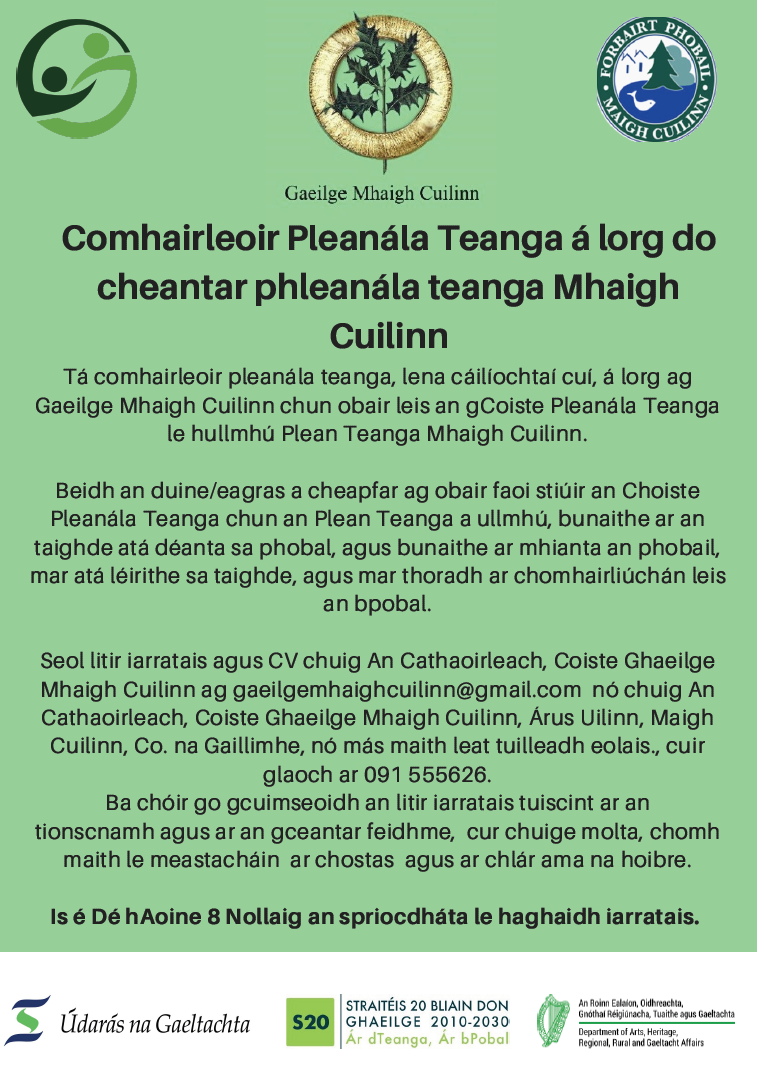 FORBAIRT PHOBAIL
MAIGH CUILINN

Gaeilge Mhaigh Cuilinn

Comhairleoir Pleanála Teanga á lorg do cheantar phleanála teanga Mhaigh Cuilinn

Tá comhairleoir pleanála teanga, lena cáilíochtaí cuí, á lorg ag Gaeilge Mhaigh Cuilinn chun obair leis an gCoiste Pleanála Teanga le hullmhú Plean Teanga Mhaigh Cuilinn.

Beidh an duine/eagras a cheapfar ag obair faoi stiúir an Choiste Pleanála Teanga chun an Plean Teanga a ullmhú, bunaithe ar an taighde atá déanta sa phobal, agus bunaithe ar mhianta an phobail, mar atá léirithe sa taighde, agus mar thoradh ar chomhairliúchán leis an bpobal.

Seol litir iarratais agus CV chuig An Cathaoirleach, Coiste Ghaeilge Mhaigh Cuilinn ag gaeilgemhaighcuilinn@gmail.com nó chuig An Cathaoirleach, Coiste Ghaeilge Mhaigh Cuilinn, Árus Uilinn, Maigh Cuilinn, Co. na Gaillimhe, nó más maith leat tuilleadh eolais., cuir glaoch ar 091 555626.
Ba chóir go gcuimseoidh an litir iarratais tuiscint ar an tionscnamh agus ar an gceantar feidhme, cur chuige molta, chomh maith le meastacháin ar chostas agus ar chlár ama na hoibre.

Is é Dé hAoine 8 Nollaig an spriocdháta le haghaidh iarratais.

Údarás na Gaeltachta

S20 STRAITÉIS 20 BLIAIN DON GHAEILGE 2010-2030 Ár dTeanga, Ár bPobal

An Roinn Ealaíon, Oidhreachta, Gnóthaí Réigiúnacha, Tuaithe agus Gaeltachta
Department of Arts, Heritage, Regional, Rural and Gaeltacht Affairs